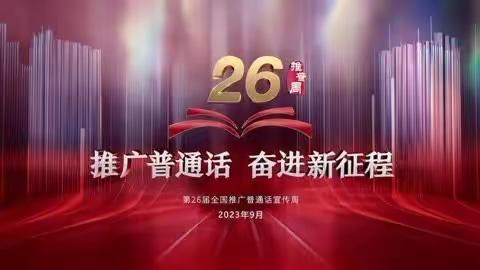 26 推普周

推广普通话 奋进新征程

第26届全国推广普通话宣传周
2023年9月